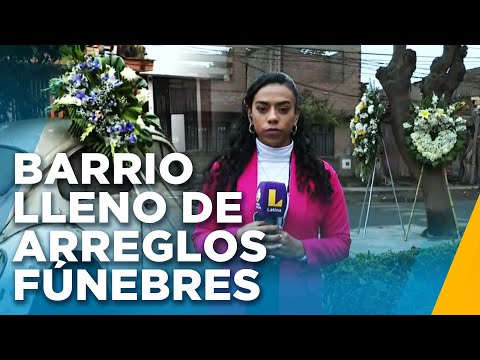 BARRIO LLENO DE ARREGLOS FÚNEBRES

L
Latina